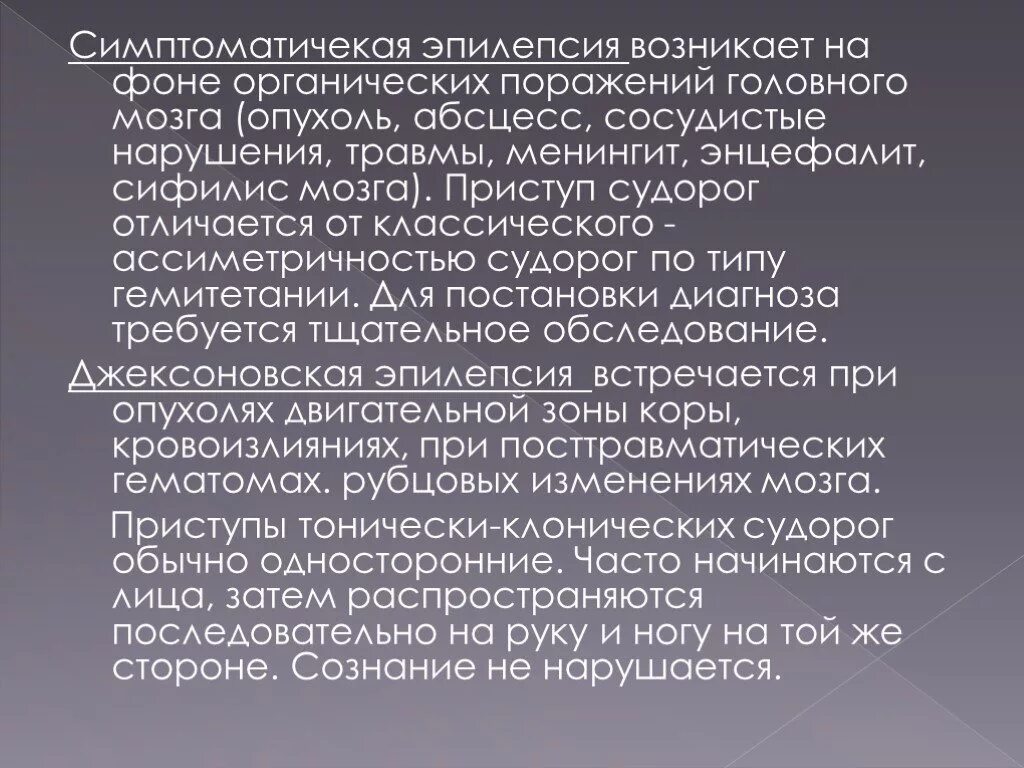 Симптоматичекая эпилепсия возникает на фоне органических поражений головного мозга (опухоль, абсцесс, сосудистые нарушения, травмы, менингит, энцефалит, сифилис мозга). Приступ судорог отличается от классического - ассиметричностью судорог по типу гемитетании. Для постановки диагноза требуется тщательное обследование.

Джексоновская эпилепсия встречается при опухолях двигательной зоны коры, кровоизлияниях, при посттравматических гематомах. рубцовых изменениях мозга.

Приступы тонически-клонических судорог обычно односторонние. Часто начинаются с лица, затем распространяются последовательно на руку и ногу на той же стороне. Сознание не нарушается.